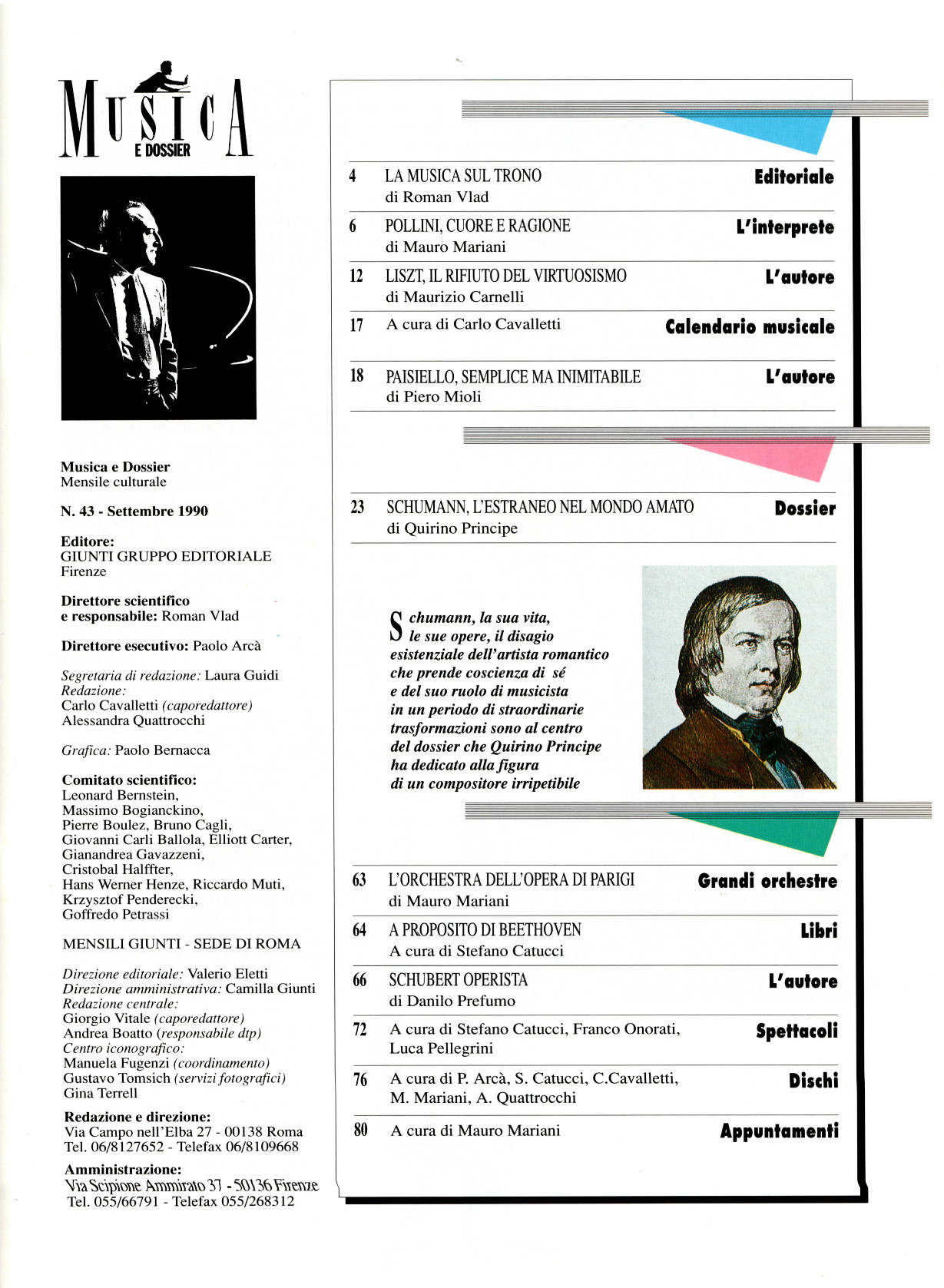 MUSICA
E DOSSIER

Musica e Dossier
Mensile culturale

N. 43 - Settembre 1990

Editore:
GIUNTI GRUPPO EDITORIALE
Firenze

Direttore scientifico e responsabile: Roman Vlad

Direttore esecutivo: Paolo Arcà

Segretaria di redazione: Laura Guidi
Redazione:
Carlo Cavalletti (caporedattore)
Alessandra Quattrocchi

Grafica: Paolo Bernacca

Comitato scientifico:
Leonard Bernstein, Massimo Bogianckino, Pierre Boulez, Bruno Cagli, Giovanni Carli Ballola, Elliott Carter, Gianandrea Gavazzeni, Cristobal Halffter, Hans Werner Henze, Riccardo Muti, Krzysztof Penderecki, Goffredo Petrassi

MENSILI GIUNTI - SEDE DI ROMA

Direzione editoriale: Valerio Eletti
Direzione amministrativa: Camilla Giunti
Redazione centrale:
Giorgio Vitale (caporedattore)
Andrea Boatto (responsabile dtp)
Centro iconografico:
Manuela Fugenzi (coordinamento)
Gustavo Tomsich (servizi fotografici)
Gina Terrell

Redazione e direzione:
Via Campo nell'Elba 27 - 00138 Roma
Tel. 06/8127652 - Telefax 06/8109668

Amministrazione:
Via Scipione Ammirato 37 - 50136 Firenze
Tel. 055/66791 - Telefax 055/268312

4 LA MUSICA SUL TRONO
di Roman Vlad
Editoriale

6 POLLINI, CUORE E RAGIONE
di Mauro Mariani
L'interprete

12 LISZT, IL RIFIUTO DEL VIRTUOSISMO
di Maurizio Carnelli
L'autore

17 A cura di Carlo Cavalletti
Calendario musicale

18 PAISIELLO, SEMPLICE MA INIMITABILE
di Piero Mioli
L'autore

23 SCHUMANN, L'ESTRANEO NEL MONDO AMATO
di Quirino Principe
Dossier

Schumann, la sua vita, le sue opere, il disagio esistenziale dell'artista romantico che prende coscienza di sé e del suo ruolo di musicista in un periodo di straordinarie trasformazioni sono al centro del dossier che Quirino Principe ha dedicato alla figura di un compositore irripetibile

63 L'ORCHESTRA DELL'OPERA DI PARIGI
di Mauro Mariani
Grandi orchestre

64 A PROPOSITO DI BEETHOVEN
A cura di Stefano Catucci
Libri

66 SCHUBERT OPERISTA
di Danilo Prefumo
L'autore

72 A cura di Stefano Catucci, Franco Onorati, Luca Pellegrini
Spettacoli

76 A cura di P. Arcà, S. Catucci, C.Cavalletti, M. Mariani, A. Quattrocchi
Dischi

80 A cura di Mauro Mariani
Appuntamenti